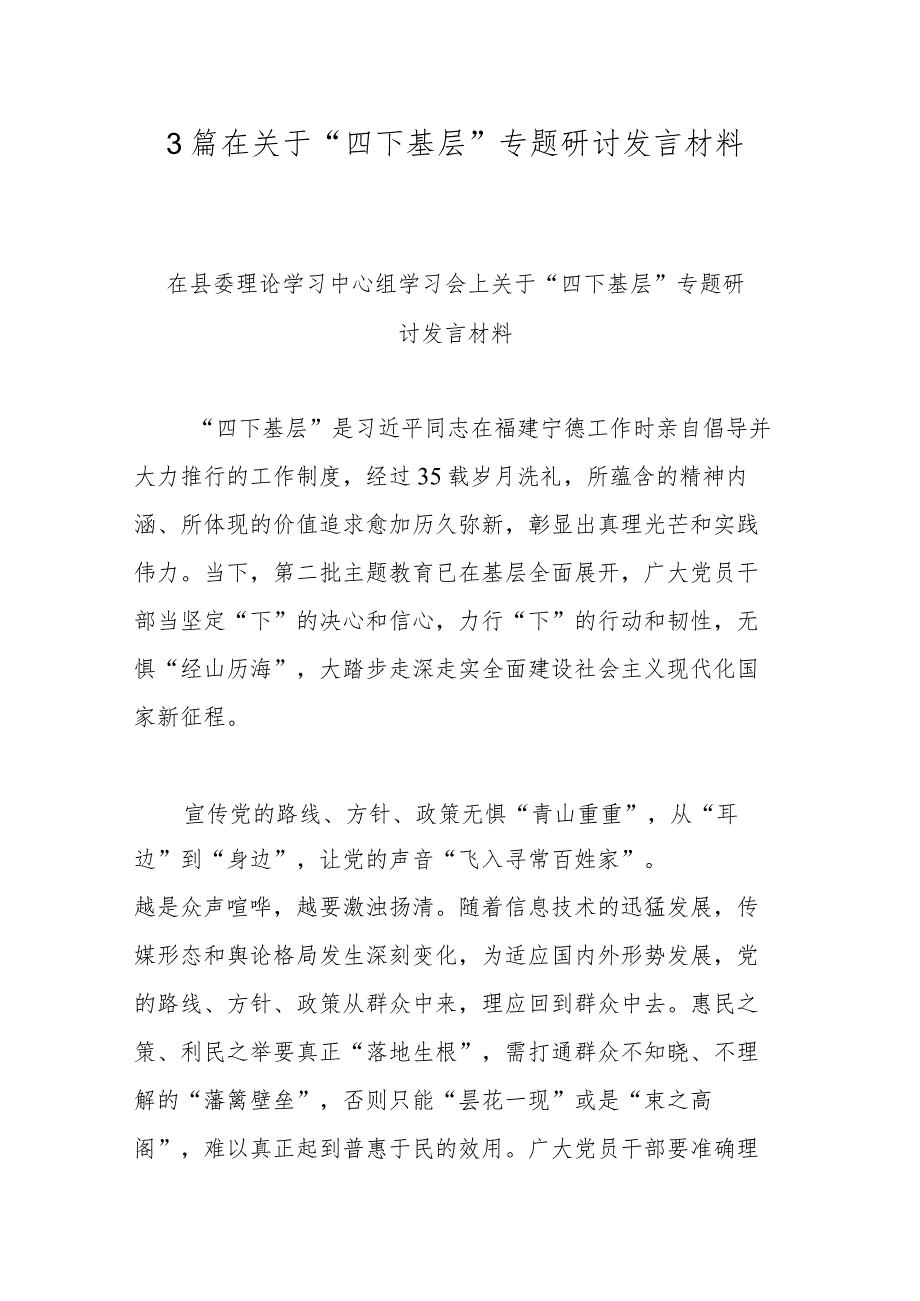 3篇在关于“四下基层”专题研讨发言材料

在县委理论学习中心组学习会上关于“四下基层”专题研讨发言材料

“四下基层”是习近平同志在福建宁德工作时亲自倡导并大力推行的工作制度，经过35载岁月洗礼，所蕴含的精神内涵、所体现的价值追求愈加历久弥新，彰显出真理光芒和实践伟力。当下，第二批主题教育已在基层全面展开，广大党员干部当坚定“下”的决心和信心，力行“下”的行动和韧性，无惧“经山历海”，大踏步走深走实全面建设社会主义现代化国家新征程。

宣传党的路线、方针、政策无惧“青山重重”，从“耳边”到“身边”，让党的声音“飞入寻常百姓家”。
越是众声喧哗，越要激浊扬清。随着信息技术的迅猛发展，传媒形态和舆论格局发生深刻变化，为适应国内外形势发展，党的路线、方针、政策从群众中来，理应回到群众中去。惠民之策、利民之举要真正“落地生根”，需打通群众不知晓、不理解的“藩篱壁垒”，否则只能“昙花一现”或是“束之高阁”，难以真正起到普惠于民的效用。广大党员干部要准确理